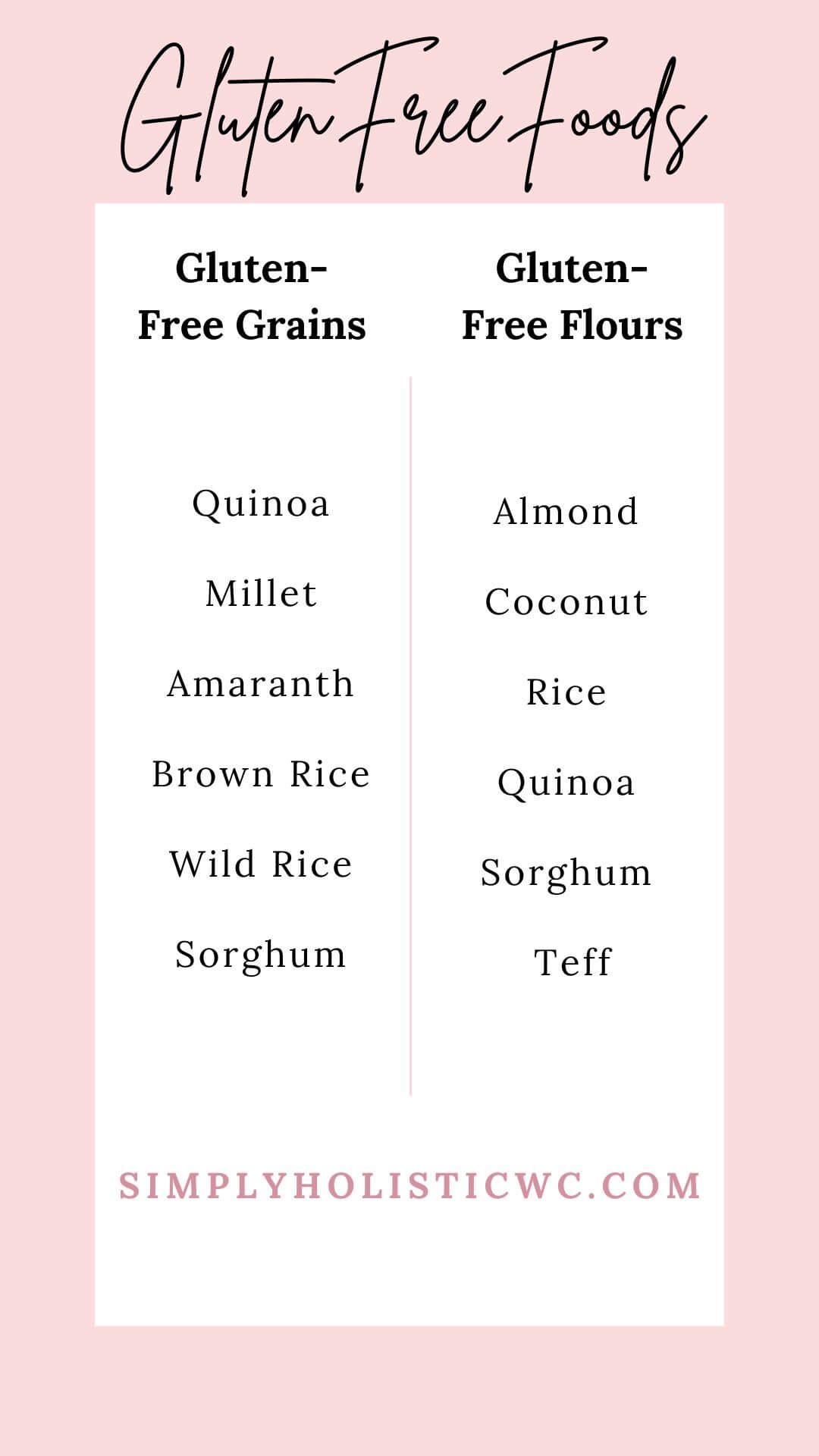 Gluten Free Foods

Gluten-Free Grains

Quinoa

Millet

Amaranth

Brown Rice

Wild Rice

Sorghum

Gluten-Free Flours

Almond

Coconut

Rice

Quinoa

Sorghum

Teff

SIMPLYHOLISTICWC.COM